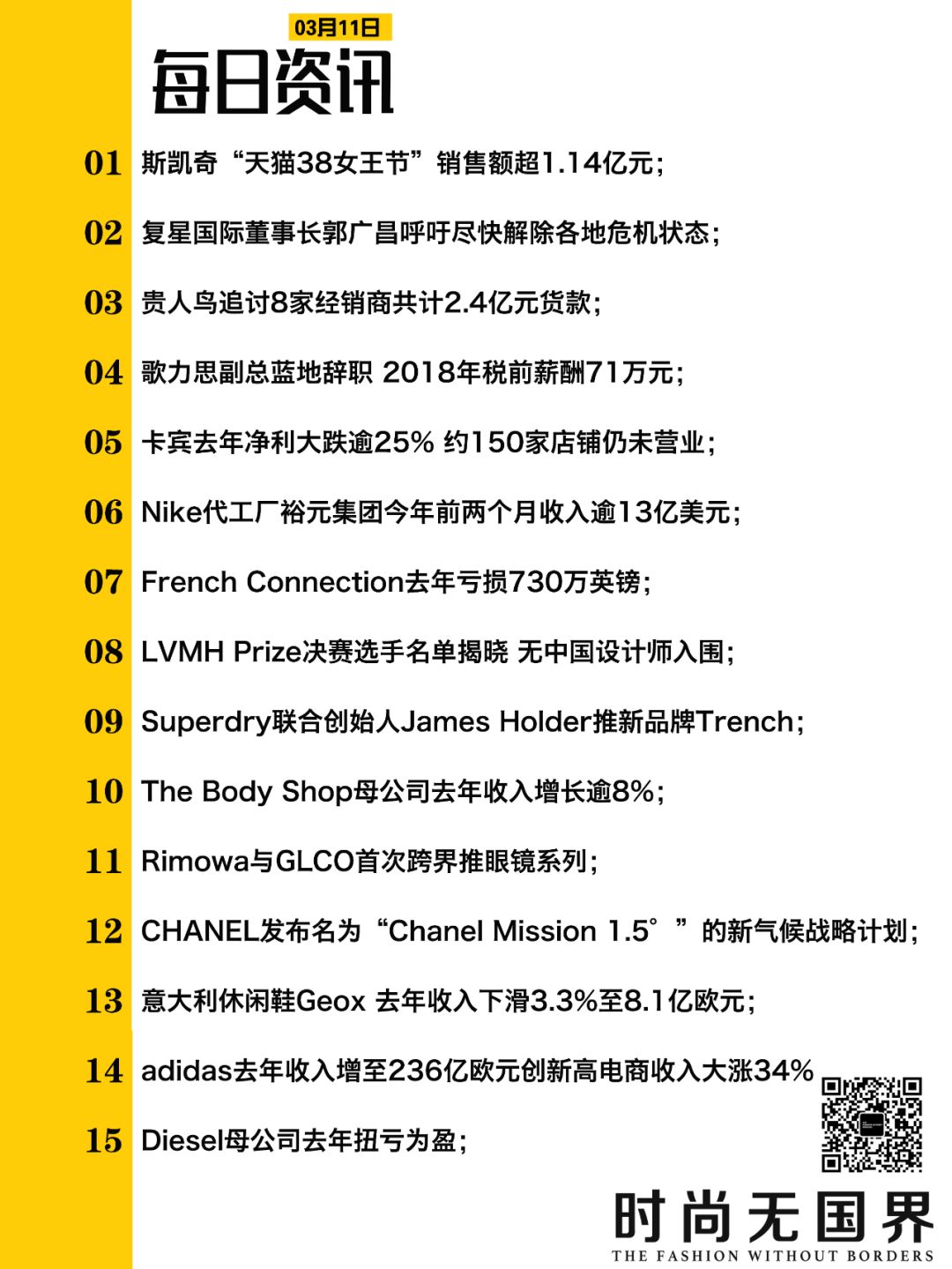 03月11日

每日资讯

01 斯凯奇“天猫38女王节”销售额超1.14亿元；

02 复星国际董事长郭广昌呼吁尽快解除各地危机状态；

03 贵人鸟追讨8家经销商共计2.4亿元货款；

04 歌力思副总蓝地辞职 2018年税前薪酬71万元；

05 卡宾去年净利大跌逾25% 约150家店铺仍未营业；

06 Nike代工厂裕元集团今年前两个月收入逾13亿美元；

07 French Connection去年亏损730万英镑；

08 LVMH Prize决赛选手名单揭晓 无中国设计师入围；

09 Superdry联合创始人James Holder推新品牌Trench；

10 The Body Shop母公司去年收入增长逾8%；

11 Rimowa与GLCO首次跨界推眼镜系列；

12 CHANEL发布名为“Chanel Mission 1.5°”的新气候战略计划；

13 意大利休闲鞋Geox 去年收入下滑3.3%至8.1亿欧元；

14 adidas去年收入增至236亿欧元创新高电商收入大涨34%

15 Diesel母公司去年扭亏为盈；

时尚无国界
THE FASHION WITHOUT BORDERS